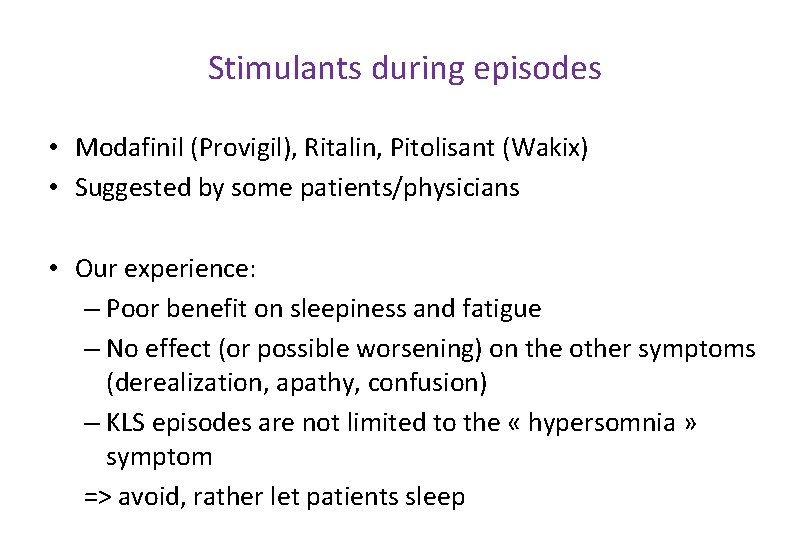 Stimulants during episodes

• Modafinil (Provigil), Ritalin, Pitolisant (Wakix)
• Suggested by some patients/physicians

• Our experience:
– Poor benefit on sleepiness and fatigue
– No effect (or possible worsening) on the other symptoms (derealization, apathy, confusion)
– KLS episodes are not limited to the « hypersomnia » symptom
=> avoid, rather let patients sleep